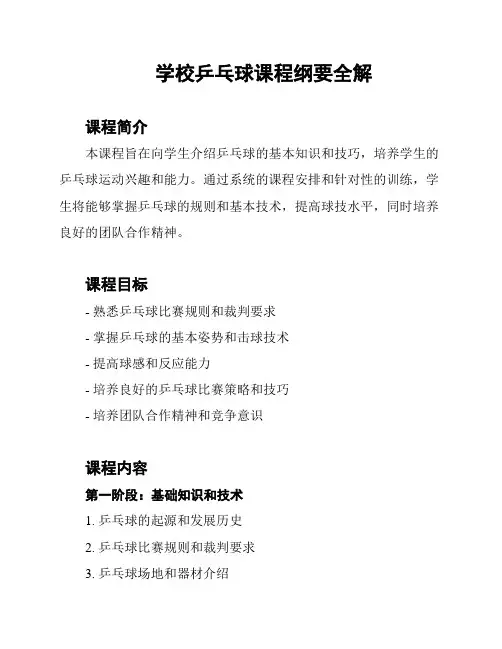 学校乒乓球课程纲要全解

课程简介

本课程旨在向学生介绍乒乓球的基本知识和技巧，培养学生的乒乓球运动兴趣和能力。通过系统的课程安排和针对性的训练，学生将能够掌握乒乓球的规则和基本技术，提高球技水平，同时培养良好的团队合作精神。

课程目标

- 熟悉乒乓球比赛规则和裁判要求
- 掌握乒乓球的基本姿势和击球技术
- 提高球感和反应能力
- 培养良好的乒乓球比赛策略和技巧
- 培养团队合作精神和竞争意识

课程内容

第一阶段：基础知识和技术

1. 乒乓球的起源和发展历史
2. 乒乓球比赛规则和裁判要求
3. 乒乓球场地和器材介绍